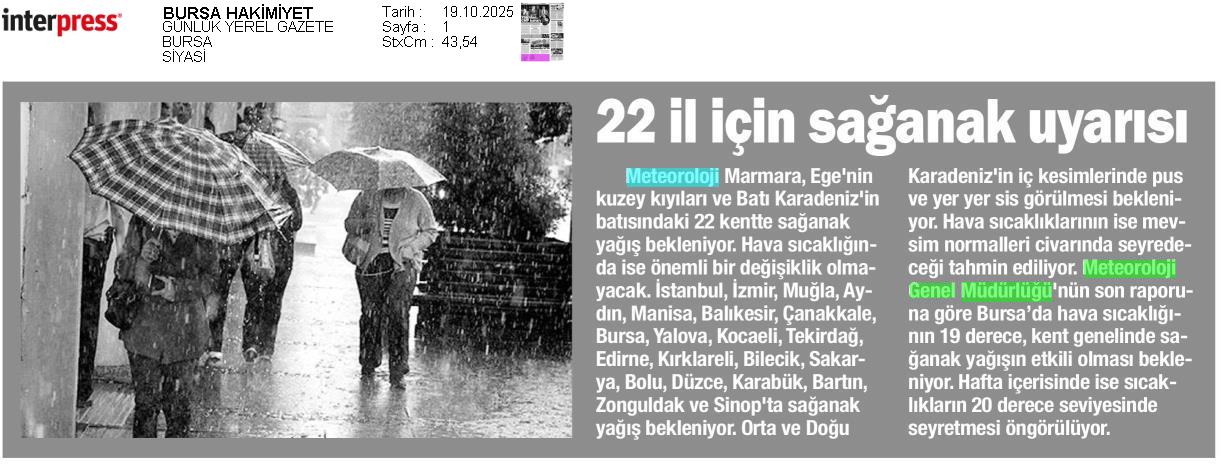 interpress

BURSA HAKİMİYET
GÜNLÜK YEREL GAZETE
BURSA
SİYASİ

Tarih : 19.10.2025
Sayfa : 1
StxCm : 43,54

22 il için sağanak uyarısı

Meteoroloji Marmara, Ege'nin kuzey kıyıları ve Batı Karadeniz'in batısındaki 22 kentte sağanak yağış bekleniyor. Hava sıcaklığında ise önemli bir değişiklik olmayacak. İstanbul, İzmir, Muğla, Aydın, Manisa, Balıkesir, Çanakkale, Bursa, Yalova, Kocaeli, Tekirdağ, Edirne, Kırklareli, Bilecik, Sakarya, Bolu, Düzce, Karabük, Bartın, Zonguldak ve Sinop'ta sağanak yağış bekleniyor. Orta ve Doğu Karadeniz'in iç kesimlerinde pus ve yer yer sis görülmesi bekleniyor. Hava sıcaklıklarının ise mevsim normalleri civarında seyredeceği tahmin ediliyor. Meteoroloji Genel Müdürlüğü'nün son raporuna göre Bursa'da hava sıcaklığının 19 derece, kent genelinde sağanak yağışın etkili olması bekleniyor. Hafta içerisinde ise sıcaklıkların 20 derece seviyesinde seyretmesi öngörülüyor.